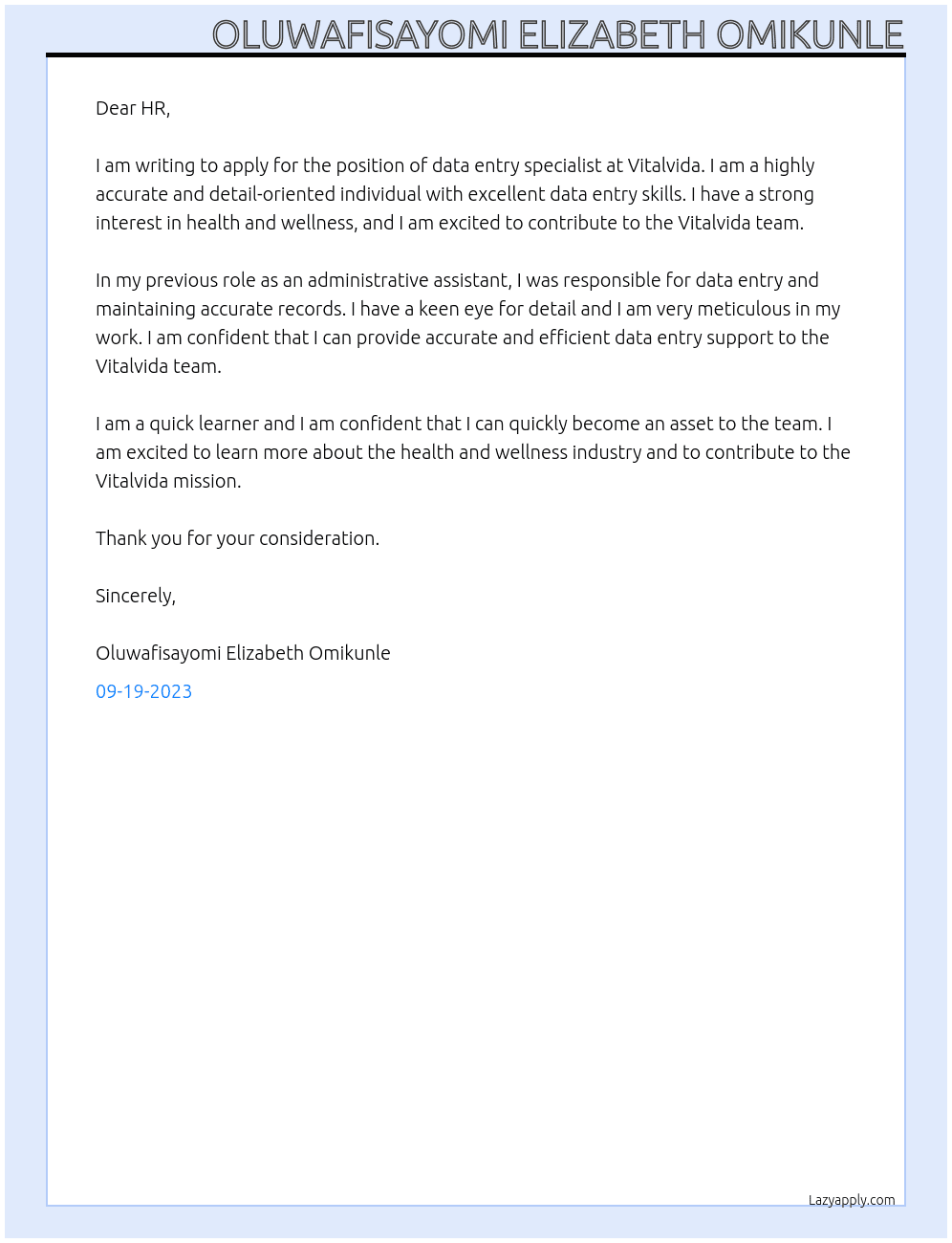 OLUWAFISAYOMI ELIZABETH OMIKUNLE

Dear HR,

I am writing to apply for the position of data entry specialist at Vitalvida. I am a highly accurate and detail-oriented individual with excellent data entry skills. I have a strong interest in health and wellness, and I am excited to contribute to the Vitalvida team.

In my previous role as an administrative assistant, I was responsible for data entry and maintaining accurate records. I have a keen eye for detail and I am very meticulous in my work. I am confident that I can provide accurate and efficient data entry support to the Vitalvida team.

I am a quick learner and I am confident that I can quickly become an asset to the team. I am excited to learn more about the health and wellness industry and to contribute to the Vitalvida mission.

Thank you for your consideration.

Sincerely,

Oluwafisayomi Elizabeth Omikunle

09-19-2023

Lazyapply.com